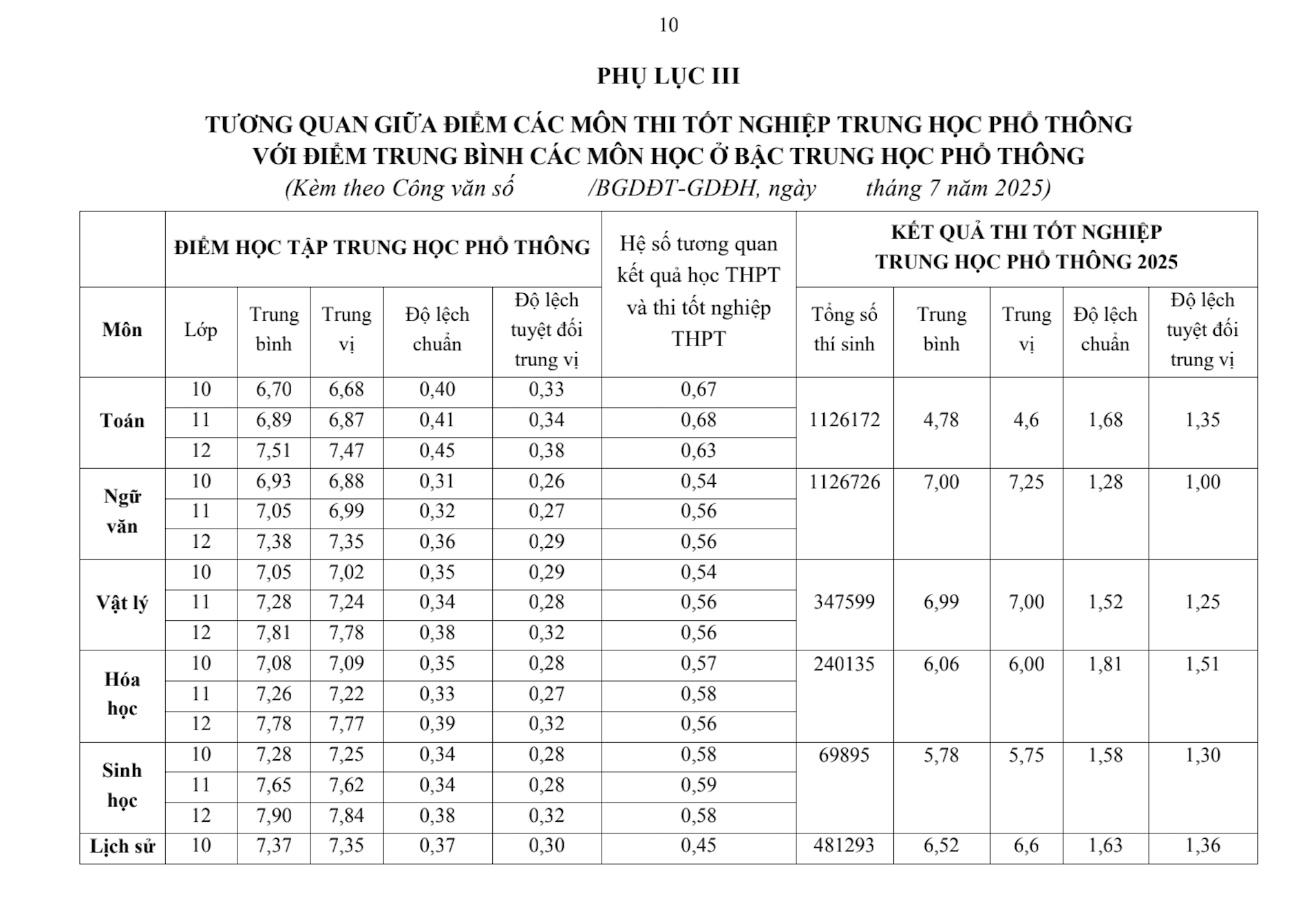 10

PHỤ LỤC III

TƯƠNG QUAN GIỮA ĐIỂM CÁC MÔN THI TỐT NGHIỆP TRUNG HỌC PHỔ THÔNG VỚI ĐIỂM TRUNG BÌNH CÁC MÔN HỌC Ở BẬC TRUNG HỌC PHỔ THÔNG

(Kèm theo Công văn số /BGDĐT-GDĐH, ngày tháng 7 năm 2025)

| | ĐIỂM HỌC TẬP TRUNG HỌC PHỔ THÔNG | | | | | Hệ số tương quan kết quả học THPT và thi tốt nghiệp THPT | KẾT QUẢ THI TỐT NGHIỆP TRUNG HỌC PHỔ THÔNG 2025 | | | | |
|---|---|---|---|---|---|---|---|---|---|---|---|
| Môn | Lớp | Trung bình | Trung vị | Độ lệch chuẩn | Độ lệch tuyệt đối trung vị | | Tổng số thí sinh | Trung bình | Trung vị | Độ lệch chuẩn | Độ lệch tuyệt đối trung vị |
| Toán | 10 | 6,70 | 6,68 | 0,40 | 0,33 | 0,67 | 1126172 | 4,78 | 4,6 | 1,68 | 1,35 |
| | 11 | 6,89 | 6,87 | 0,41 | 0,34 | 0,68 | | | | | |
| | 12 | 7,51 | 7,47 | 0,45 | 0,38 | 0,63 | | | | | |
| Ngữ văn | 10 | 6,93 | 6,88 | 0,31 | 0,26 | 0,54 | 1126726 | 7,00 | 7,25 | 1,28 | 1,00 |
| | 11 | 7,05 | 6,99 | 0,32 | 0,27 | 0,56 | | | | | |
| | 12 | 7,38 | 7,35 | 0,36 | 0,29 | 0,56 | | | | | |
| Vật lý | 10 | 7,05 | 7,02 | 0,35 | 0,29 | 0,54 | 347599 | 6,99 | 7,00 | 1,52 | 1,25 |
| | 11 | 7,28 | 7,24 | 0,34 | 0,28 | 0,56 | | | | | |
| | 12 | 7,81 | 7,78 | 0,38 | 0,32 | 0,56 | | | | | |
| Hóa học | 10 | 7,08 | 7,09 | 0,35 | 0,28 | 0,57 | 240135 | 6,06 | 6,00 | 1,81 | 1,51 |
| | 11 | 7,26 | 7,22 | 0,33 | 0,27 | 0,58 | | | | | |
| | 12 | 7,78 | 7,77 | 0,39 | 0,32 | 0,56 | | | | | |
| Sinh học | 10 | 7,28 | 7,25 | 0,34 | 0,28 | 0,58 | 69895 | 5,78 | 5,75 | 1,58 | 1,30 |
| | 11 | 7,65 | 7,62 | 0,34 | 0,28 | 0,59 | | | | | |
| | 12 | 7,90 | 7,84 | 0,38 | 0,32 | 0,58 | | | | | |
| Lịch sử | 10 | 7,37 | 7,35 | 0,37 | 0,30 | 0,45 | 481293 | 6,52 | 6,6 | 1,63 | 1,36 |